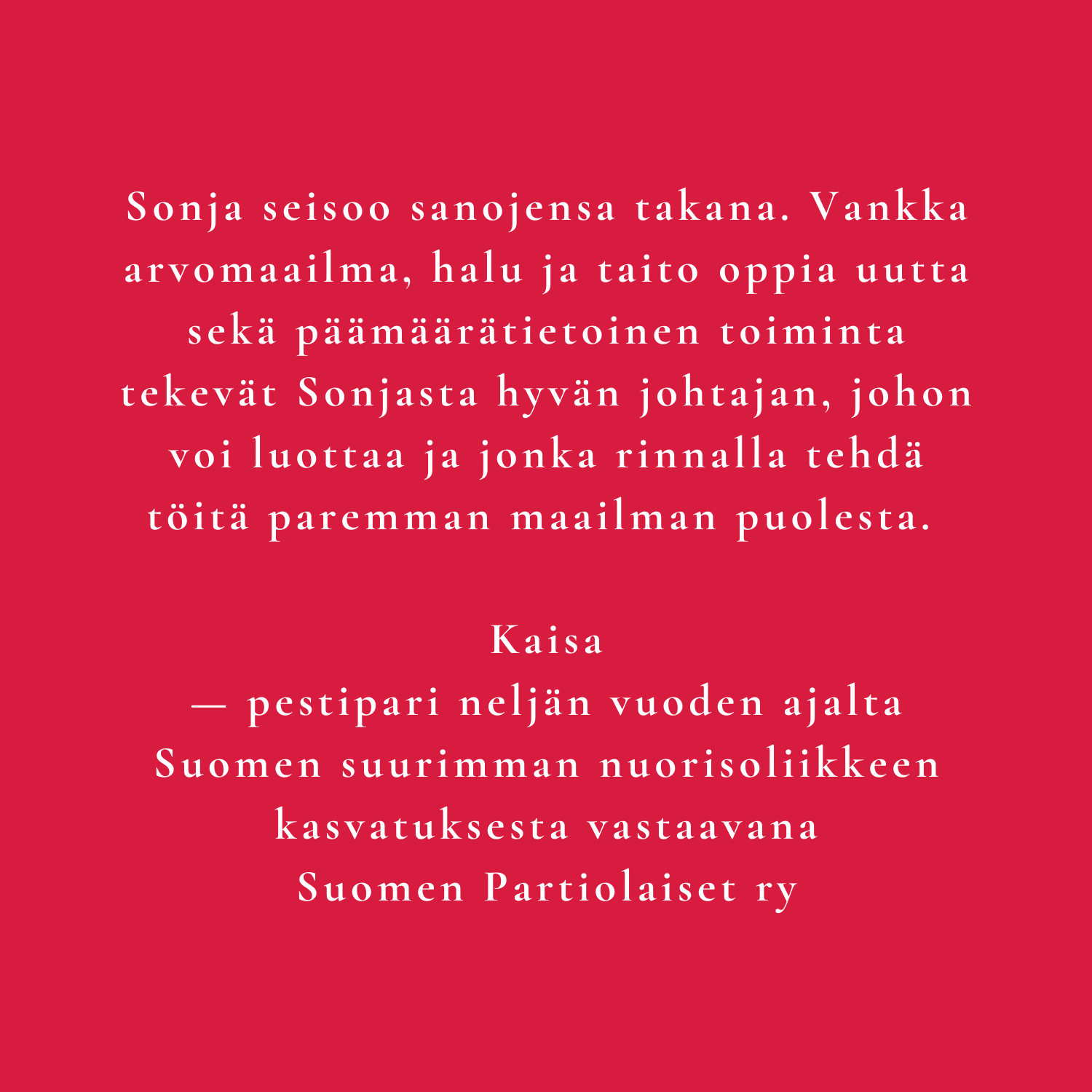 Sonja seisoo sanojensa takana. Vankka arvomaailma, halu ja taito oppia uutta sekä päämäärätietoinen toiminta tekevät Sonjasta hyvän johtajan, johon voi luottaa ja jonka rinnalla tehdä töitä paremman maailman puolesta.

Kaisa
— pestipari neljän vuoden ajalta
Suomen suurimman nuorisoliikkeen
kasvatuksesta vastaavana
Suomen Partiolaiset ry